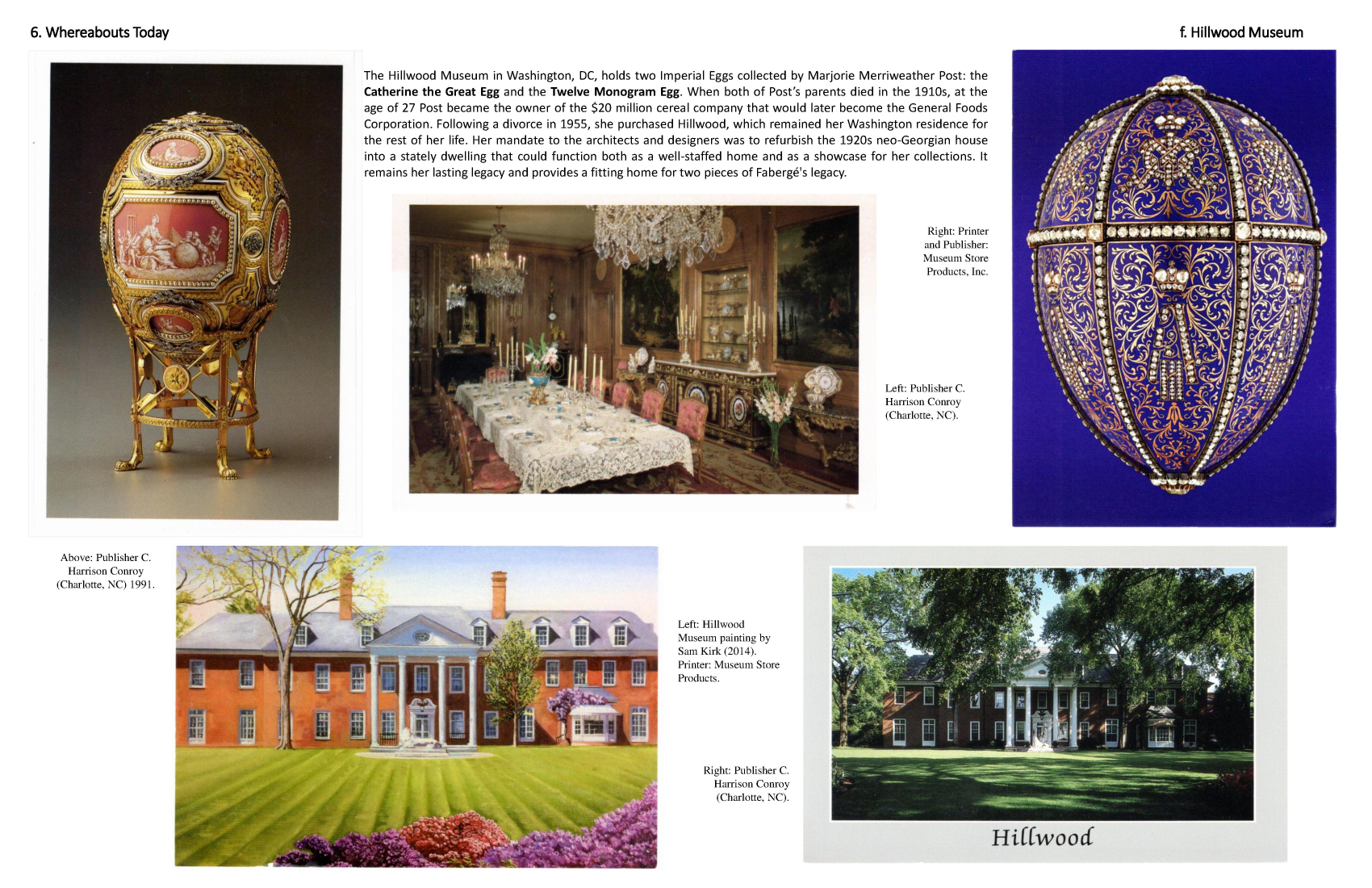 6. Whereabouts Today

f. Hillwood Museum

The Hillwood Museum in Washington, DC, holds two Imperial Eggs collected by Marjorie Merriweather Post: the Catherine the Great Egg and the Twelve Monogram Egg. When both of Post's parents died in the 1910s, at the age of 27 Post became the owner of the $20 million cereal company that would later become the General Foods Corporation. Following a divorce in 1955, she purchased Hillwood, which remained her Washington residence for the rest of her life. Her mandate to the architects and designers was to refurbish the 1920s neo-Georgian house into a stately dwelling that could function both as a well-staffed home and as a showcase for her collections. It remains her lasting legacy and provides a fitting home for two pieces of Fabergé's legacy.

Right: Printer
and Publisher:
Museum Store
Products, Inc.

Left: Publisher C.
Harrison Conroy
(Charlotte, NC).

Above: Publisher C.
Harrison Conroy
(Charlotte, NC) 1991.

Left: Hillwood
Museum painting by
Sam Kirk (2014).
Printer: Museum Store
Products.

Right: Publisher C.
Harrison Conroy
(Charlotte, NC).

Hillwood